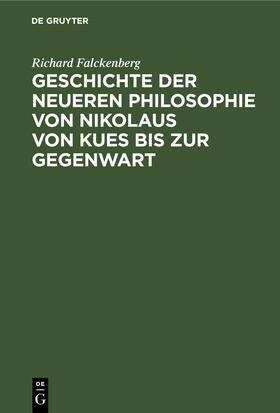 DE GRUYTER

Richard Falckenberg

GESCHICHTE DER NEUEREN PHILOSOPHIE VON NIKOLAUS VON KUES BIS ZUR GEGENWART

DE
G